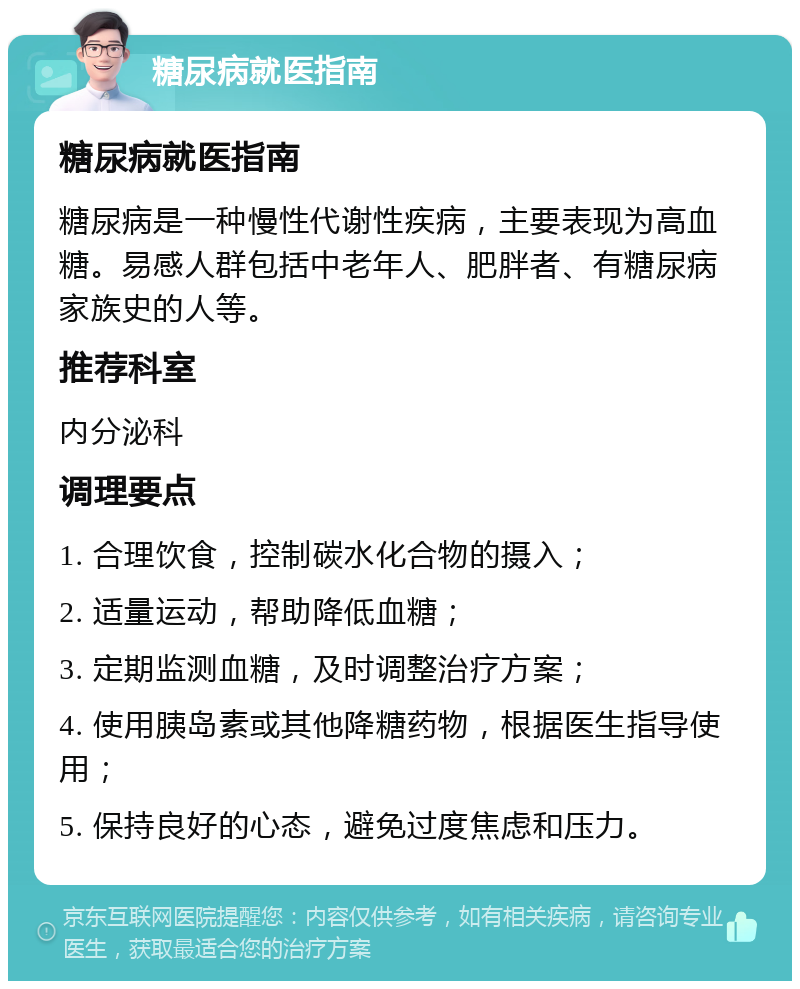 糖尿病就医指南

糖尿病就医指南

糖尿病是一种慢性代谢性疾病，主要表现为高血糖。易感人群包括中老年人、肥胖者、有糖尿病家族史的人等。

推荐科室

内分泌科

调理要点

1. 合理饮食，控制碳水化合物的摄入；

2. 适量运动，帮助降低血糖；

3. 定期监测血糖，及时调整治疗方案；

4. 使用胰岛素或其他降糖药物，根据医生指导使用；

5. 保持良好的心态，避免过度焦虑和压力。

京东互联网医院提醒您：内容仅供参考，如有相关疾病，请咨询专业医生，获取最适合您的治疗方案